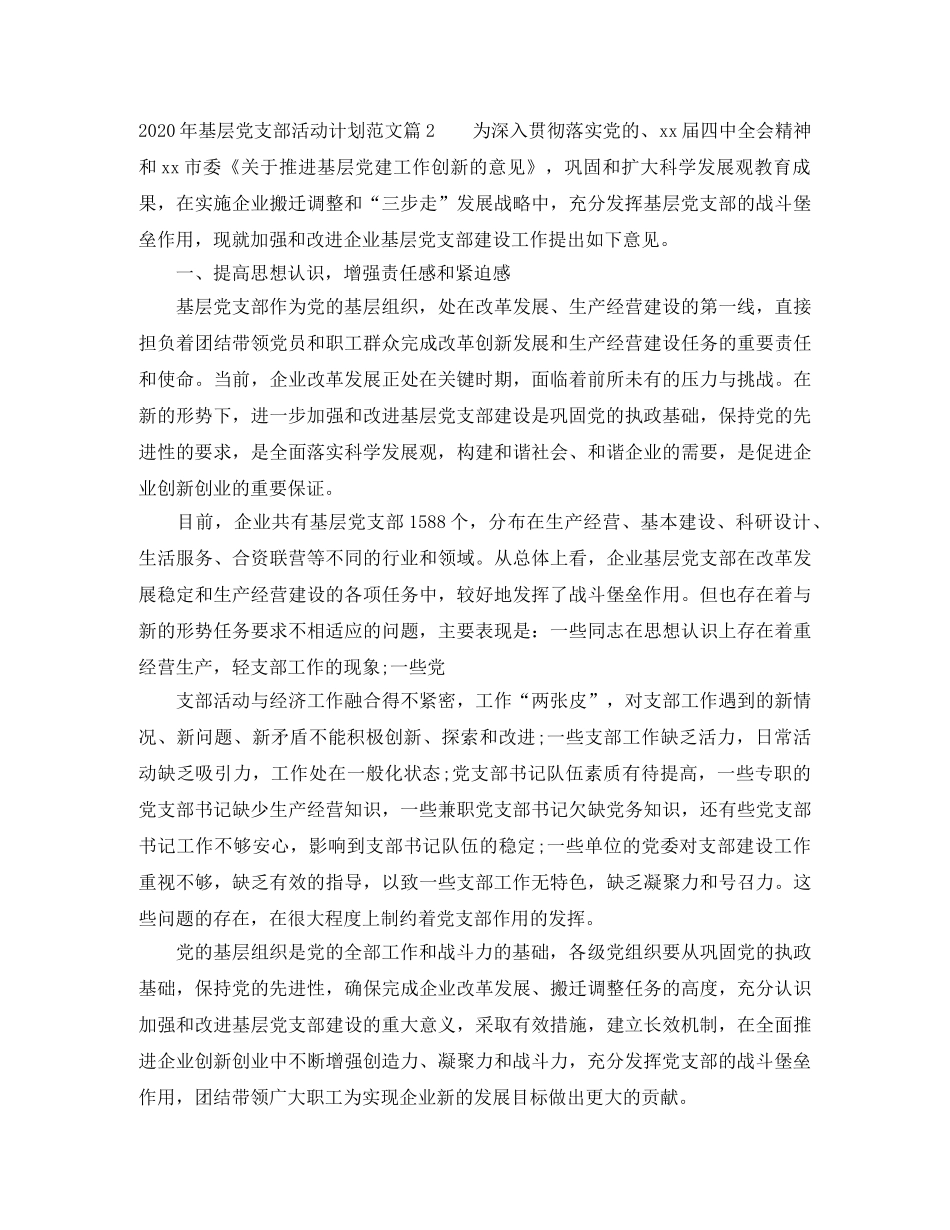 2020年基层党支部活动计划范文篇2　　为深入贯彻落实党的、xx届四中全会精神和xx市委《关于推进基层党建工作创新的意见》，巩固和扩大科学发展观教育成果，在实施企业搬迁调整和“三步走”发展战略中，充分发挥基层党支部的战斗堡垒作用，现就加强和改进企业基层党支部建设工作提出如下意见。

一、提高思想认识，增强责任感和紧迫感

基层党支部作为党的基层组织，处在改革发展、生产经营建设的第一线，直接担负着团结带领党员和职工群众完成改革创新发展和生产经营建设任务的重要责任和使命。当前，企业改革发展正处在关键时期，面临着前所未有的压力与挑战。在新的形势下，进一步加强和改进基层党支部建设是巩固党的执政基础，保持党的先进性的要求，是全面落实科学发展观，构建和谐社会、和谐企业的需要，是促进企业创新创业的重要保证。

目前，企业共有基层党支部1588个，分布在生产经营、基本建设、科研设计、生活服务、合资联营等不同的行业和领域。从总体上看，企业基层党支部在改革发展稳定和生产经营建设的各项任务中，较好地发挥了战斗堡垒作用。但也存在着与新的形势任务要求不相适应的问题，主要表现是：一些同志在思想认识上存在着重经营生产，轻支部工作的现象;一些党

支部活动与经济工作融合得不紧密，工作“两张皮”，对支部工作遇到的新情况、新问题、新矛盾不能积极创新、探索和改进;一些支部工作缺乏活力，日常活动缺乏吸引力，工作处在一般化状态;党支部书记队伍素质有待提高，一些专职的党支部书记缺少生产经营知识，一些兼职党支部书记欠缺党务知识，还有些党支部书记工作不够安心，影响到支部书记队伍的稳定;一些单位的党委对支部建设工作重视不够，缺乏有效的指导，以致一些支部工作无特色，缺乏凝聚力和号召力。这些问题的存在，在很大程度上制约着党支部作用的发挥。

党的基层组织是党的全部工作和战斗力的基础，各级党组织要从巩固党的执政基础，保持党的先进性，确保完成企业改革发展、搬迁调整任务的高度，充分认识加强和改进基层党支部建设的重大意义，采取有效措施，建立长效机制，在全面推进企业创新创业中不断增强创造力、凝聚力和战斗力，充分发挥党支部的战斗堡垒作用，团结带领广大职工为实现企业新的发展目标做出更大的贡献。